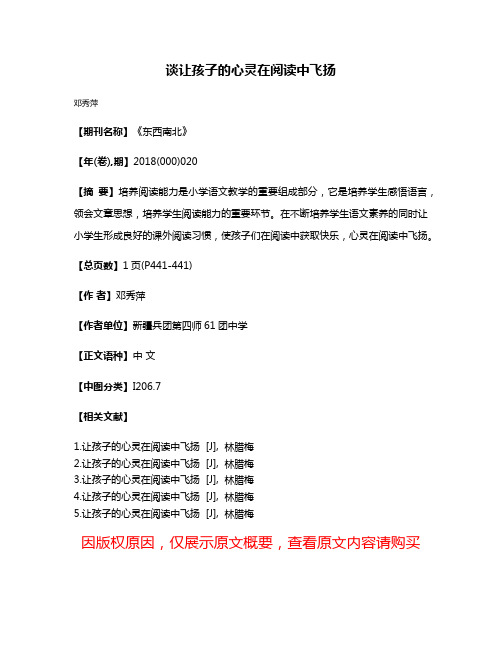 谈让孩子的心灵在阅读中飞扬

邓秀萍

【期刊名称】《东西南北》

【年(卷),期】2018(000)020

【摘 要】培养阅读能力是小学语文教学的重要组成部分，它是培养学生感悟语言，领会文章思想，培养学生阅读能力的重要环节。在不断培养学生语文素养的同时让小学生形成良好的课外阅读习惯，使孩子们在阅读中获取快乐，心灵在阅读中飞扬。

【总页数】1页(P441-441)

【作 者】邓秀萍

【作者单位】新疆兵团第四师61团中学

【正文语种】中 文

【中图分类】I206.7

【相关文献】

1.让孩子的心灵在阅读中飞扬 [J], 林腊梅
2.让孩子的心灵在阅读中飞扬 [J], 林腊梅
3.让孩子的心灵在阅读中飞扬 [J], 林腊梅
4.让孩子的心灵在阅读中飞扬 [J], 林腊梅
5.让孩子的心灵在阅读中飞扬 [J], 林腊梅

因版权原因，仅展示原文概要，查看原文内容请购买